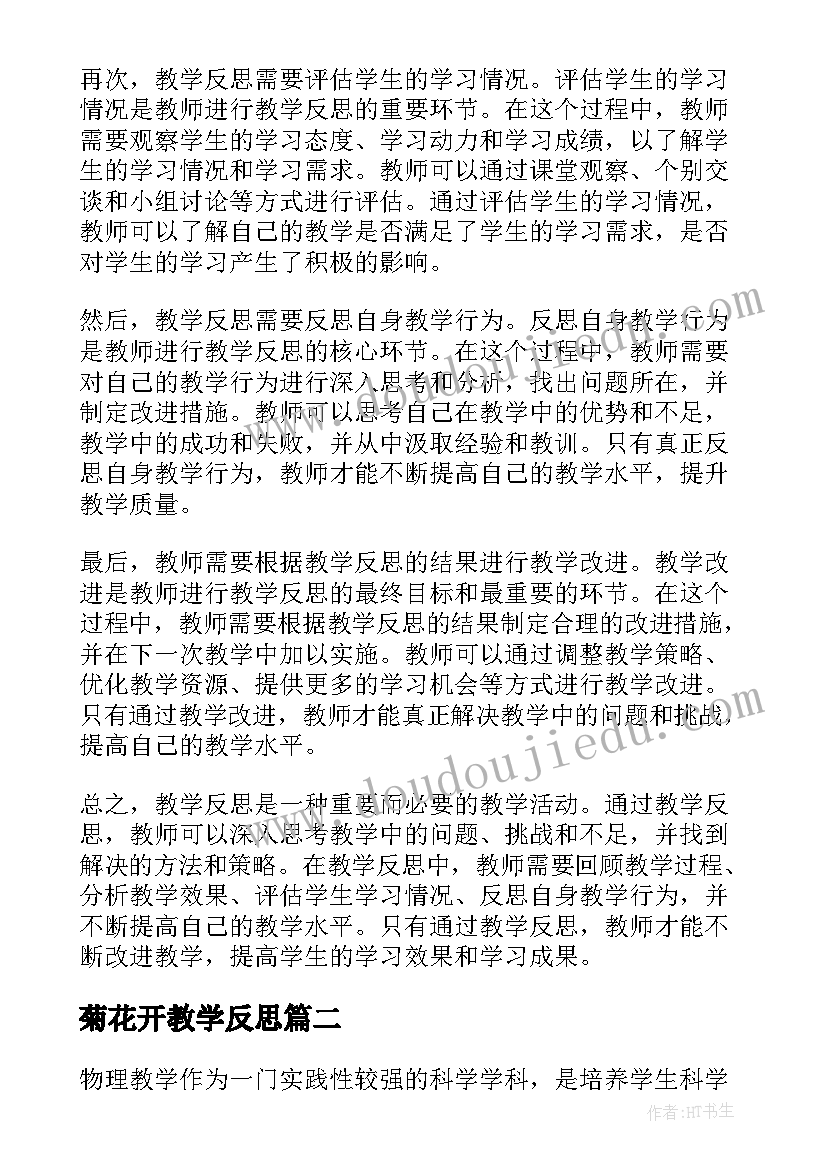 再次，教学反思需要评估学生的学习情况。评估学生的学习情况是教师进行教学反思的重要环节。在这个过程中，教师需要观察学生的学习态度、学习动力和学习成绩，以了解学生的学习情况和学习需求。教师可以通过课堂观察、个别交谈和小组讨论等方式进行评估。通过评估学生的学习情况，教师可以了解自己的教学是否满足了学生的学习需求，是否对学生的学习产生了积极的影响。

然后，教学反思需要反思自身教学行为。反思自身教学行为是教师进行教学反思的核心环节。在这个过程中，教师需要对自己的教学行为进行深入思考和分析，找出问题所在，并制定改进措施。教师可以思考自己在教学中的优势和不足，教学中的成功和失败，并从中汲取经验和教训。只有真正反思自身教学行为，教师才能不断提高自己的教学水平，提升教学质量。

最后，教师需要根据教学反思的结果进行教学改进。教学改进是教师进行教学反思的最终目标和最重要的环节。在这个过程中，教师需要根据教学反思的结果制定合理的改进措施，并在下一次教学中加以实施。教师可以通过调整教学策略、优化教学资源、提供更多的学习机会等方式进行教学改进。只有通过教学改进，教师才能真正解决教学中的问题和挑战，提高自己的教学水平。

总之，教学反思是一种重要而必要的教学活动。通过教学反思，教师可以深入思考教学中的问题、挑战和不足，并找到解决的方法和策略。在教学反思中，教师需要回顾教学过程、分析教学效果、评估学生学习情况、反思自身教学行为，并不断提高自己的教学水平。只有通过教学反思，教师才能不断改进教学，提高学生的学习效果和学习成果。

菊花开教学反思篇二

物理教学作为一门实践性较强的科学学科，是培养学生科学

www.doudoujiedu.com

作者：HT书生